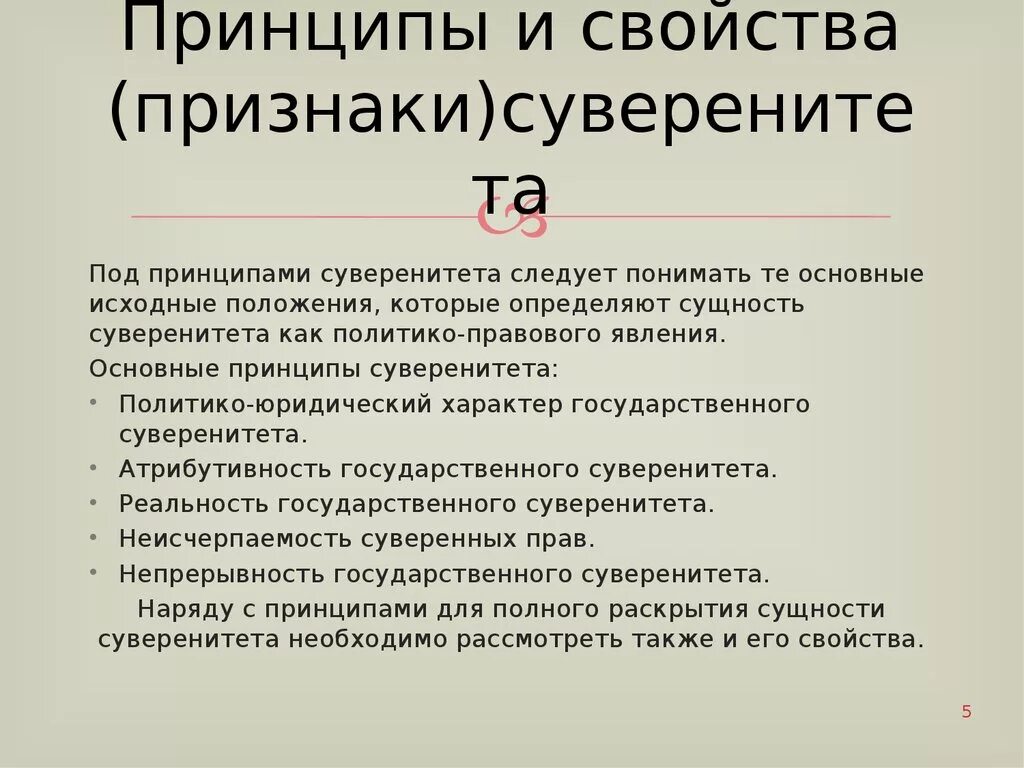 Принципы и свойства (признаки)суверенитета

Под принципами суверенитета следует понимать те основные исходные положения, которые определяют сущность суверенитета как политико-правового явления.

Основные принципы суверенитета:

• Политико-юридический характер государственного суверенитета.
• Атрибутивность государственного суверенитета.
• Реальность государственного суверенитета.
• Неисчерпаемость суверенных прав.
• Непрерывность государственного суверенитета.

Наряду с принципами для полного раскрытия сущности суверенитета необходимо рассмотреть также и его свойства.

5